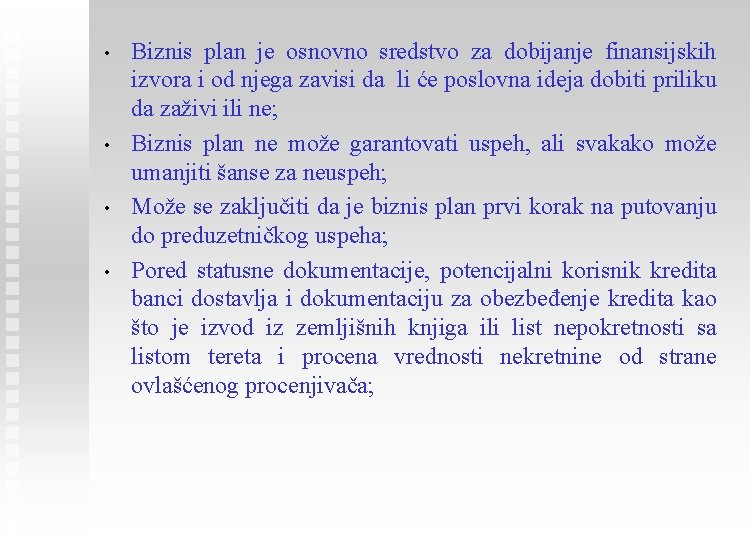 • Biznis plan je osnovno sredstvo za dobijanje finansijskih izvora i od njega zavisi da li će poslovna ideja dobiti priliku da zaživi ili ne;

• Biznis plan ne može garantovati uspeh, ali svakako može umanjiti šanse za neuspeh;

• Može se zaključiti da je biznis plan prvi korak na putovanju do preduzetničkog uspeha;

• Pored statusne dokumentacije, potencijalni korisnik kredita banci dostavlja i dokumentaciju za obezbeđenje kredita kao što je izvod iz zemljišnih knjiga ili list nepokretnosti sa listom tereta i procena vrednosti nekretnine od strane ovlašćenog procenjivača;